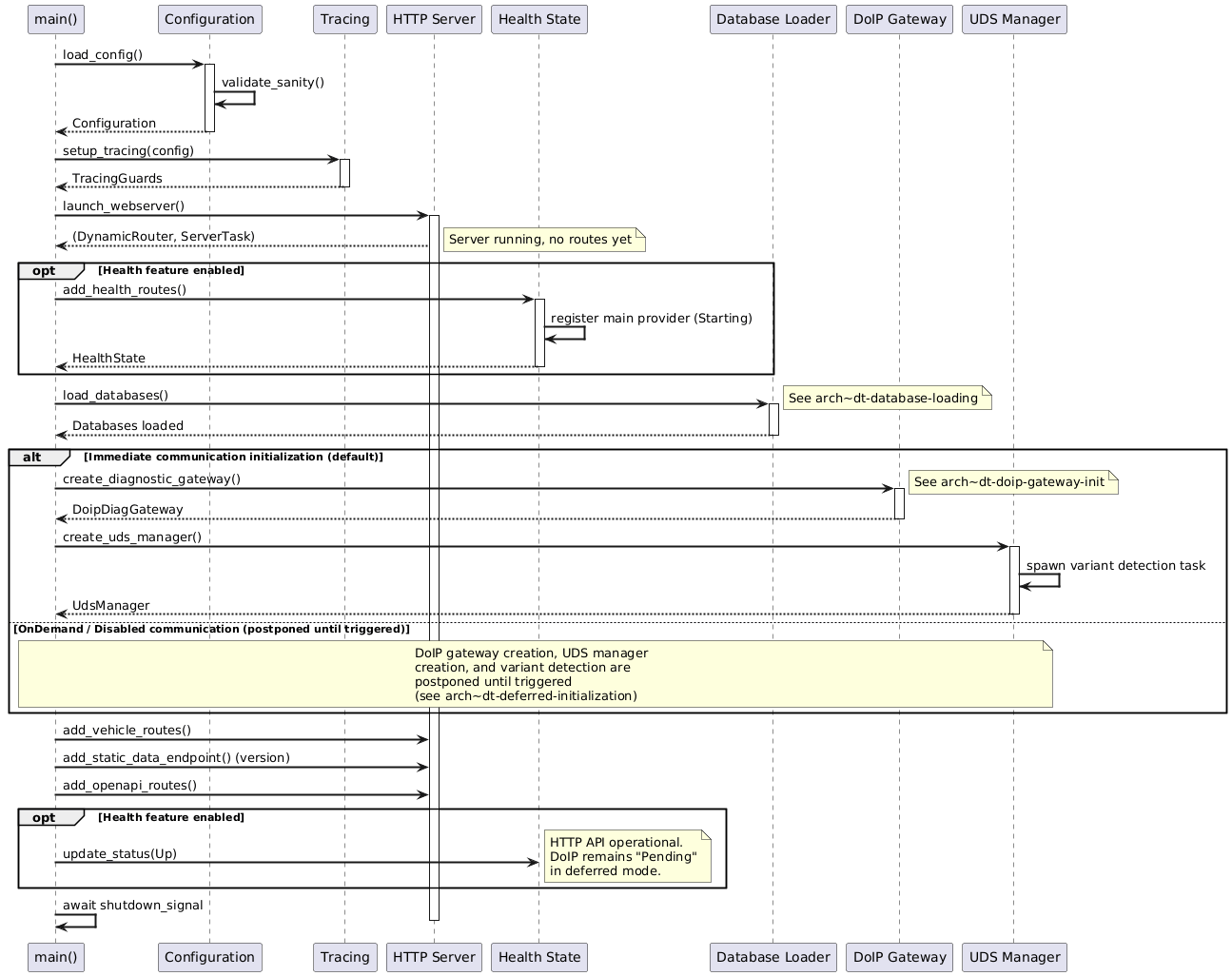 main() Configuration Tracing HTTP Server Health State Database Loader DoIP Gateway UDS Manager

load_config()

validate_sanity()

Configuration

setup_tracing(config)

TracingGuards

launch_webserver()

(DynamicRouter, ServerTask)

Server running, no routes yet

opt [Health feature enabled]

add_health_routes()

register main provider (Starting)

HealthState

load_databases()

See arch~dt-database-loading

Databases loaded

alt [Immediate communication initialization (default)]

create_diagnostic_gateway()

See arch~dt-doip-gateway-init

DoipDiagGateway

create_uds_manager()

spawn variant detection task

UdsManager

[OnDemand / Disabled communication (postponed until triggered)]

DoIP gateway creation, UDS manager creation, and variant detection are postponed until triggered (see arch~dt-deferred-initialization)

add_vehicle_routes()

add_static_data_endpoint() (version)

add_openapi_routes()

opt [Health feature enabled]

update_status(Up)

HTTP API operational. DoIP remains "Pending" in deferred mode.

await shutdown_signal

main() Configuration Tracing HTTP Server Health State Database Loader DoIP Gateway UDS Manager